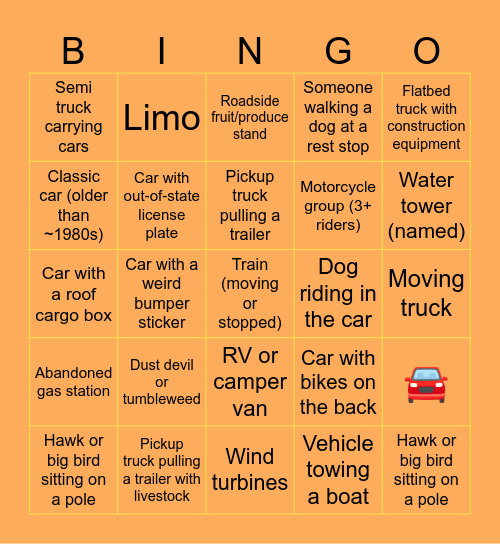 | B | I | N | G | O |
|---|---|---|---|---|
| Semi truck carrying cars | Limo | Roadside fruit/produce stand | Someone walking a dog at a rest stop | Flatbed truck with construction equipment |
| Classic car (older than ~1980s) | Car with out-of-state license plate | Pickup truck pulling a trailer | Motorcycle group (3+ riders) | Water tower (named) |
| Car with a roof cargo box | Car with a weird bumper sticker | Train (moving or stopped) | Dog riding in the car | Moving truck |
| Abandoned gas station | Dust devil or tumbleweed | RV or camper van | Car with bikes on the back | 🚗 |
| Hawk or big bird sitting on a pole | Pickup truck pulling a trailer with livestock | Wind turbines | Vehicle towing a boat | Hawk or big bird sitting on a pole |